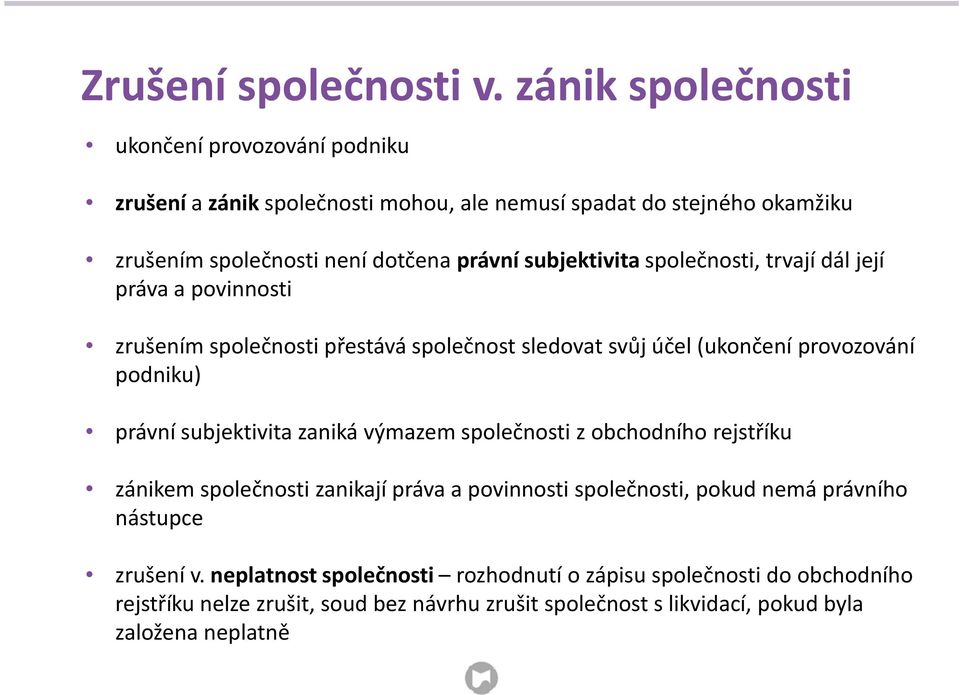 Zrušení společnosti v. zánik společnosti

• ukončení provozování podniku

• zrušení a zánik společnosti mohou, ale nemusí spadat do stejného okamžiku

• zrušením společnosti není dotčena právní subjektivita společnosti, trvají dál její práva a povinnosti

• zrušením společnosti přestává společnost sledovat svůj účel (ukončení provozování podniku)

• právní subjektivita zaniká výmazem společnosti z obchodního rejstříku

• zánikem společnosti zanikají práva a povinnosti společnosti, pokud nemá právního nástupce

• zrušení v. neplatnost společnosti – rozhodnutí o zápisu společnosti do obchodního rejstříku nelze zrušit, soud bez návrhu zrušit společnost s likvidací, pokud byla založena neplatně